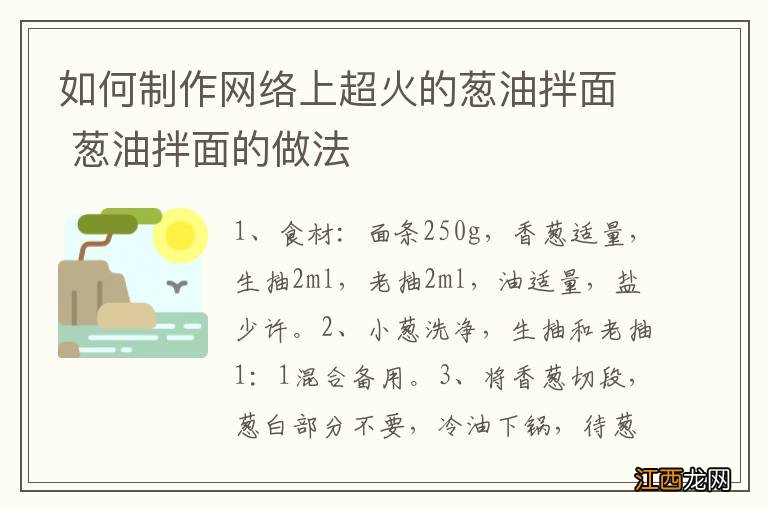 如何制作网络上超火的葱油拌面 葱油拌面的做法

1、食材：面条250g，香葱适量，生抽2ml，老抽2ml，油适量，盐少许。2、小葱洗净，生抽和老抽1：1混合备用。3、将香葱切段，葱白部分不要，冷油下锅，待葱

江西龙网